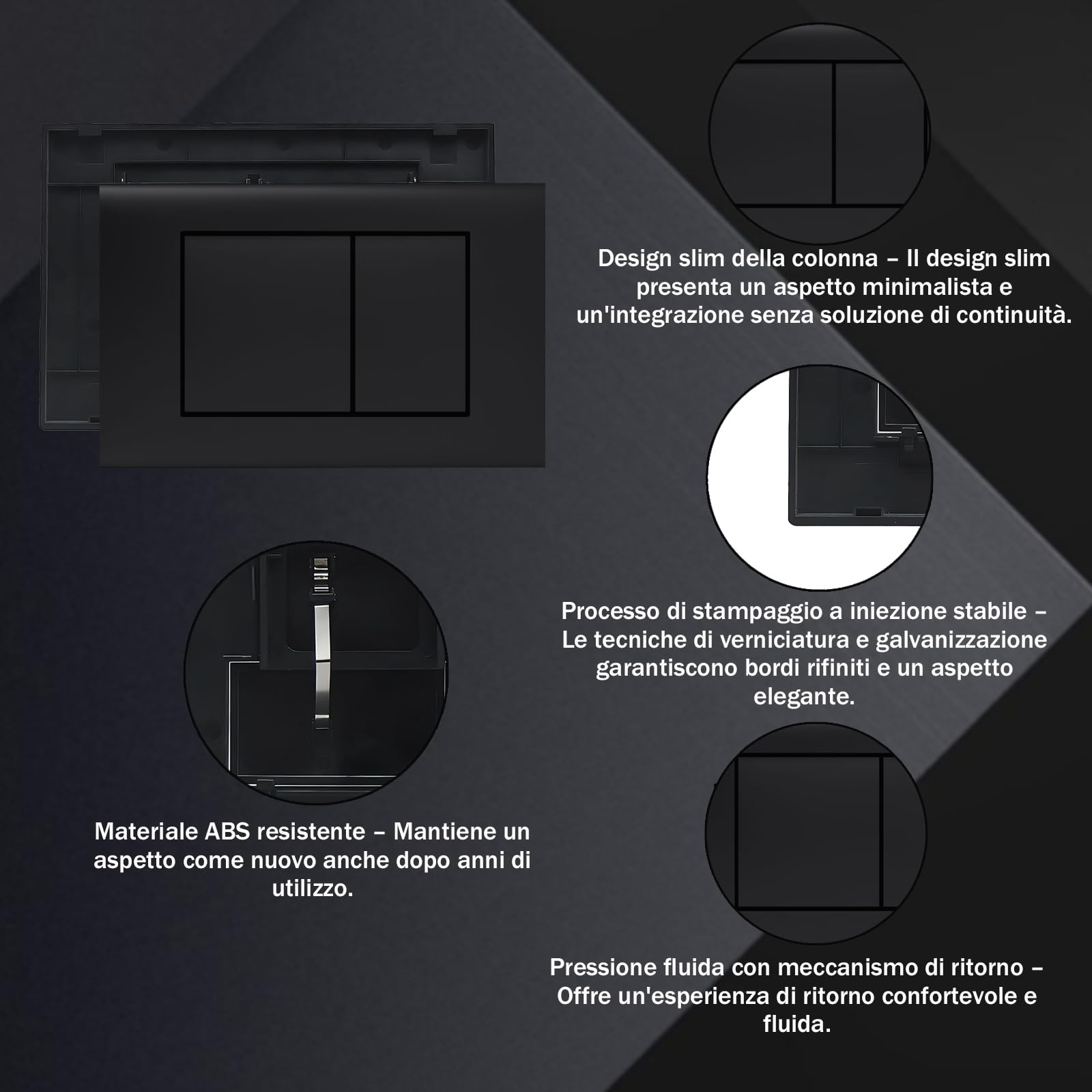 Design slim della colonna – Il design slim presenta un aspetto minimalista e un'integrazione senza soluzione di continuità.

Processo di stampaggio a iniezione stabile – Le tecniche di verniciatura e galvanizzazione garantiscono bordi rifiniti e un aspetto elegante.

Materiale ABS resistente – Mantiene un aspetto come nuovo anche dopo anni di utilizzo.

Pressione fluida con meccanismo di ritorno – Offre un'esperienza di ritorno confortevole e fluida.